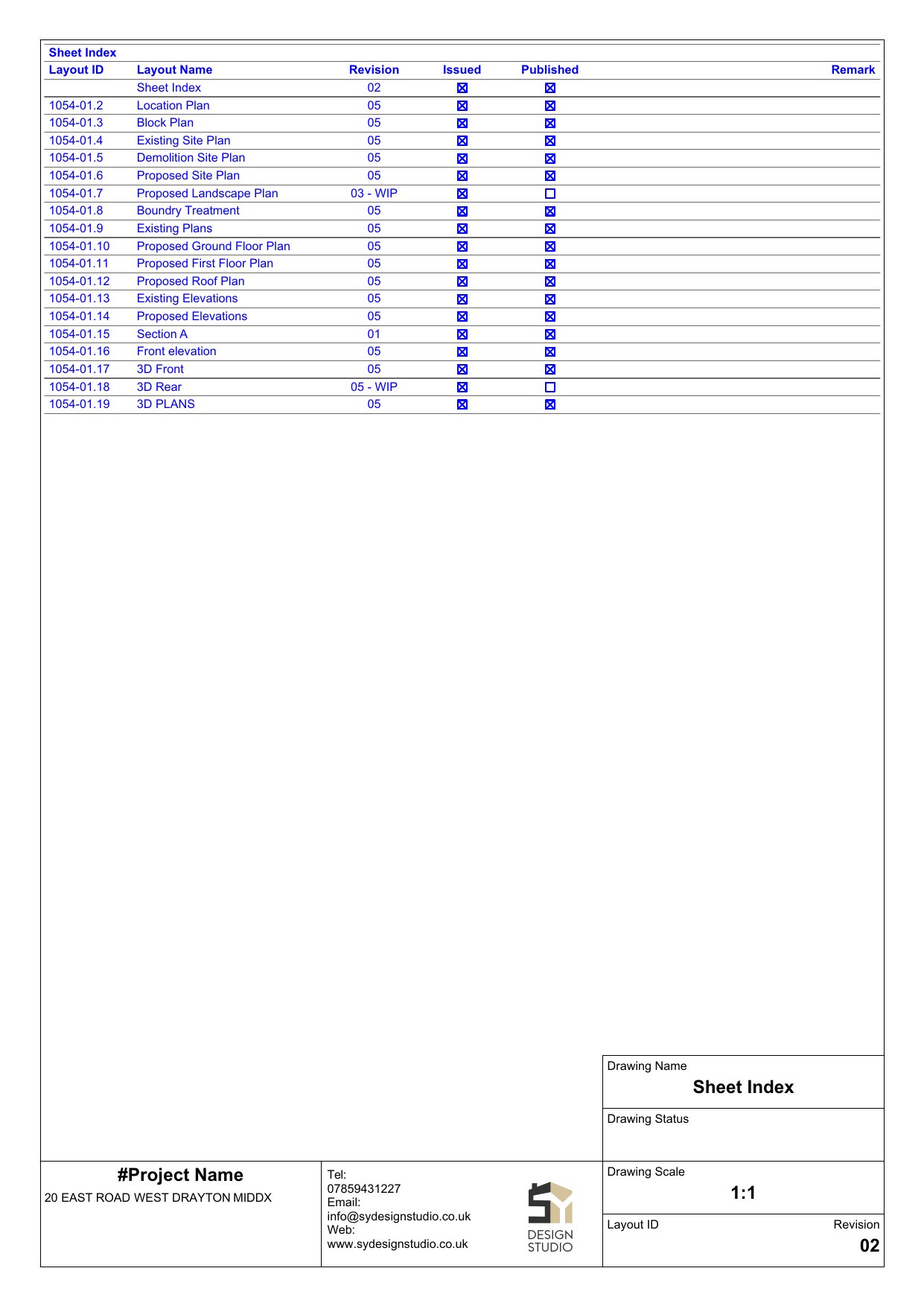 Sheet Index

| Layout ID | Layout Name | Revision | Issued | Published | Remark |
|---|---|---|---|---|---|
| | Sheet Index | 02 | ☒ | ☒ | |
| 1054-01.2 | Location Plan | 05 | ☒ | ☒ | |
| 1054-01.3 | Block Plan | 05 | ☒ | ☒ | |
| 1054-01.4 | Existing Site Plan | 05 | ☒ | ☒ | |
| 1054-01.5 | Demolition Site Plan | 05 | ☒ | ☒ | |
| 1054-01.6 | Proposed Site Plan | 05 | ☒ | ☒ | |
| 1054-01.7 | Proposed Landscape Plan | 03 - WIP | ☒ | ☐ | |
| 1054-01.8 | Boundry Treatment | 05 | ☒ | ☒ | |
| 1054-01.9 | Existing Plans | 05 | ☒ | ☒ | |
| 1054-01.10 | Proposed Ground Floor Plan | 05 | ☒ | ☒ | |
| 1054-01.11 | Proposed First Floor Plan | 05 | ☒ | ☒ | |
| 1054-01.12 | Proposed Roof Plan | 05 | ☒ | ☒ | |
| 1054-01.13 | Existing Elevations | 05 | ☒ | ☒ | |
| 1054-01.14 | Proposed Elevations | 05 | ☒ | ☒ | |
| 1054-01.15 | Section A | 01 | ☒ | ☒ | |
| 1054-01.16 | Front elevation | 05 | ☒ | ☒ | |
| 1054-01.17 | 3D Front | 05 | ☒ | ☒ | |
| 1054-01.18 | 3D Rear | 05 - WIP | ☒ | ☐ | |
| 1054-01.19 | 3D PLANS | 05 | ☒ | ☒ | |

Drawing Name
Sheet Index

Drawing Status

#Project Name
20 EAST ROAD WEST DRAYTON MIDDX

Tel:
07859431227
Email:
info@sydesignstudio.co.uk
Web:
www.sydesignstudio.co.uk

DESIGN
STUDIO

Drawing Scale
1:1

Layout ID
Revision
02